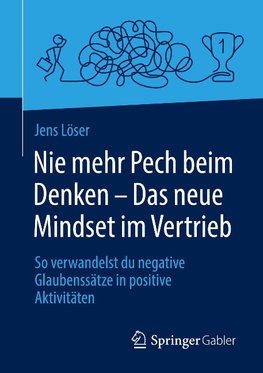 1

Jens Löser

Nie mehr Pech beim Denken – Das neue Mindset im Vertrieb

So verwandelst du negative Glaubenssätze in positive Aktivitäten

Springer Gabler